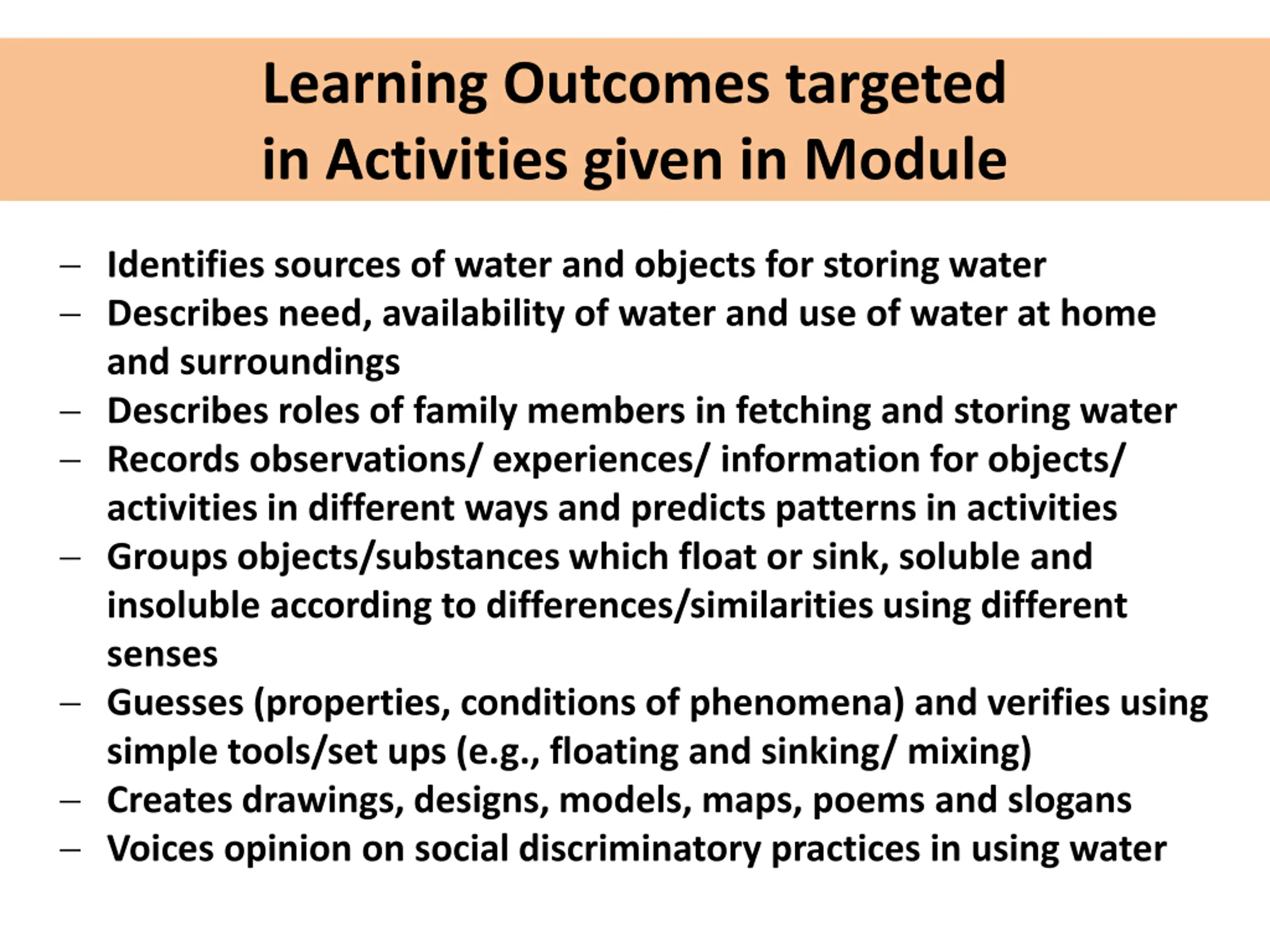 Learning Outcomes targeted in Activities given in Module

– Identifies sources of water and objects for storing water
– Describes need, availability of water and use of water at home and surroundings
– Describes roles of family members in fetching and storing water
– Records observations/ experiences/ information for objects/ activities in different ways and predicts patterns in activities
– Groups objects/substances which float or sink, soluble and insoluble according to differences/similarities using different senses
– Guesses (properties, conditions of phenomena) and verifies using simple tools/set ups (e.g., floating and sinking/ mixing)
– Creates drawings, designs, models, maps, poems and slogans
– Voices opinion on social discriminatory practices in using water